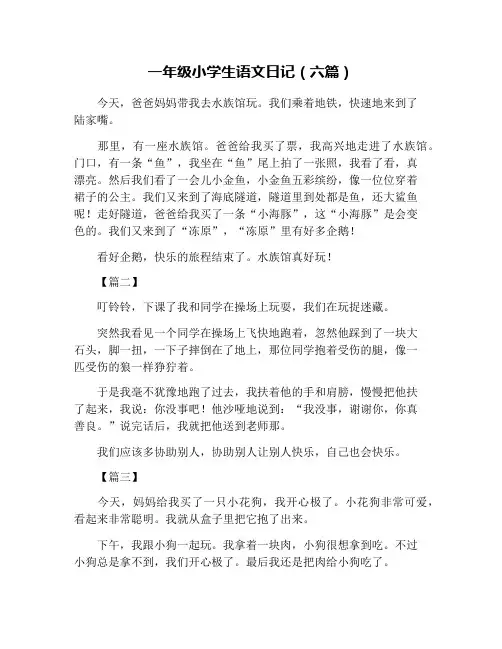 一年级小学生语文日记（六篇）

今天，爸爸妈妈带我去水族馆玩。我们乘着地铁，快速地来到了陆家嘴。

那里，有一座水族馆。爸爸给我买了票，我高兴地走进了水族馆。门口，有一条“鱼”，我坐在“鱼”尾上拍了一张照，我看了看，真漂亮。然后我们看了一会儿小金鱼，小金鱼五彩缤纷，像一位位穿着裙子的公主。我们又来到了海底隧道，隧道里到处都是鱼，还大鲨鱼呢！走好隧道，爸爸给我买了一条“小海豚”，这“小海豚”是会变色的。我们又来到了“冻原”，“冻原”里有好多企鹅！

看好企鹅，快乐的旅程结束了。水族馆真好玩！

【篇二】

叮铃铃，下课了我和同学在操场上玩耍，我们在玩捉迷藏。

突然我看见一个同学在操场上飞快地跑着，忽然他踩到了一块大石头，脚一扭，一下子摔倒在了地上，那位同学抱着受伤的腿，像一匹受伤的狼一样狰狞着。

于是我毫不犹豫地跑了过去，我扶着他的手和肩膀，慢慢把他扶了起来，我说：你没事吧！他沙哑地说到：“我没事，谢谢你，你真善良。”说完话后，我就把他送到老师那。

我们应该多协助别人，协助别人让别人快乐，自己也会快乐。

【篇三】

今天，妈妈给我买了一只小花狗，我开心极了。小花狗非常可爱，看起来非常聪明。我就从盒子里把它抱了出来。

下午，我跟小狗一起玩。我拿着一块肉，小狗很想拿到吃。不过小狗总是拿不到，我们开心极了。最后我还是把肉给小狗吃了。